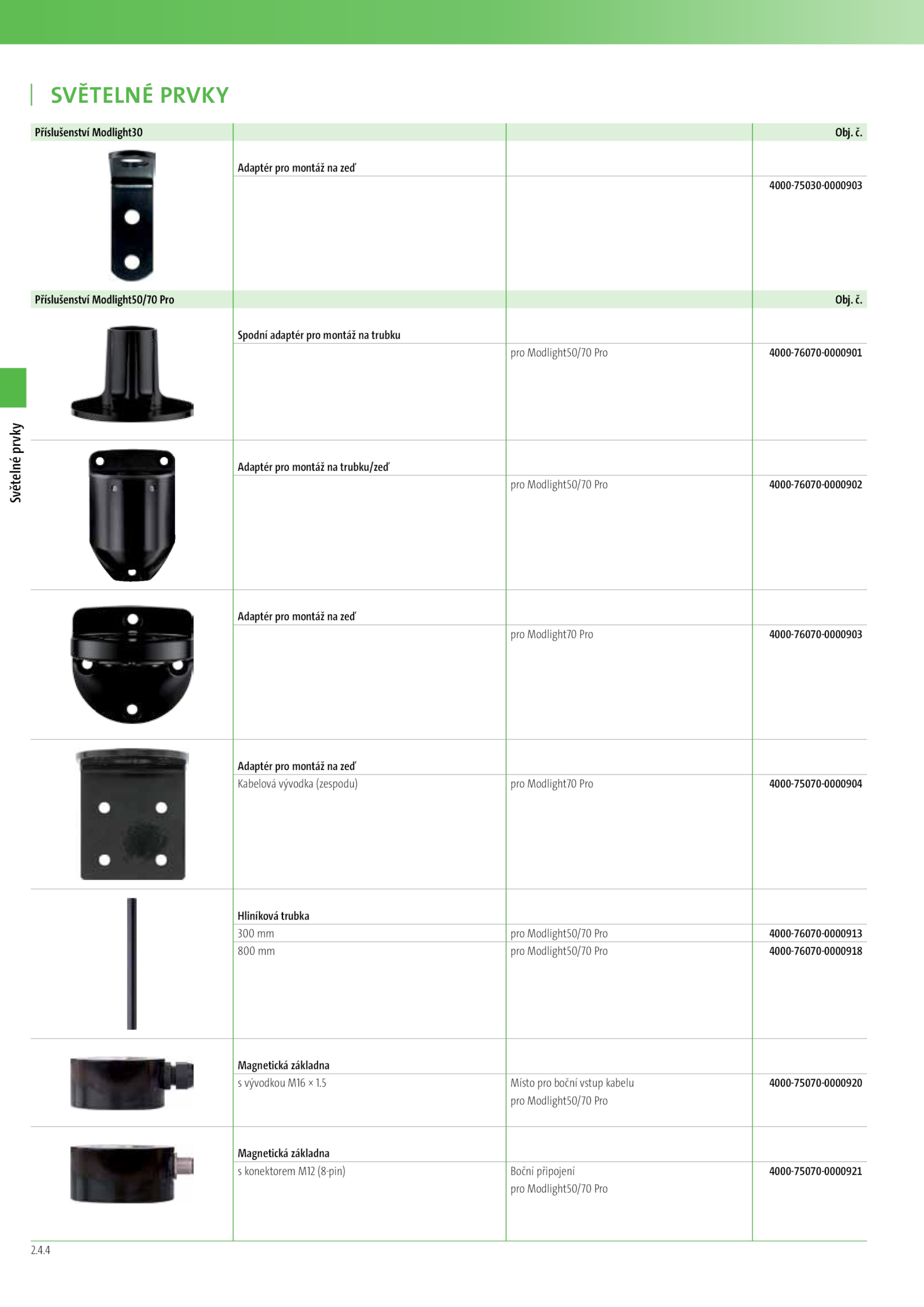 SVĚTELNÉ PRVKY

Světelné prvky

| Příslušenství Modlight30 | | | Obj. č. |
|---|---|---|---|
| | Adaptér pro montáž na zeď | | |
| | | | 4000-75030-0000903 |

| Příslušenství Modlight50/70 Pro | | | Obj. č. |
|---|---|---|---|
| | Spodní adaptér pro montáž na trubku | | |
| | | pro Modlight50/70 Pro | 4000-76070-0000901 |
| | Adaptér pro montáž na trubku/zeď | | |
| | | pro Modlight50/70 Pro | 4000-76070-0000902 |
| | Adaptér pro montáž na zeď | | |
| | | pro Modlight70 Pro | 4000-76070-0000903 |
| | Adaptér pro montáž na zeď | | |
| | Kabelová vývodka (zespodu) | pro Modlight70 Pro | 4000-75070-0000904 |
| | Hliníková trubka | | |
| | 300 mm | pro Modlight50/70 Pro | 4000-76070-0000913 |
| | 800 mm | pro Modlight50/70 Pro | 4000-76070-0000918 |
| | Magnetická základna | | |
| | s vývodkou M16 × 1.5 | Místo pro boční vstup kabelu pro Modlight50/70 Pro | 4000-75070-0000920 |
| | Magnetická základna | | |
| | s konektorem M12 (8-pin) | Boční připojení pro Modlight50/70 Pro | 4000-75070-0000921 |

2.4.4